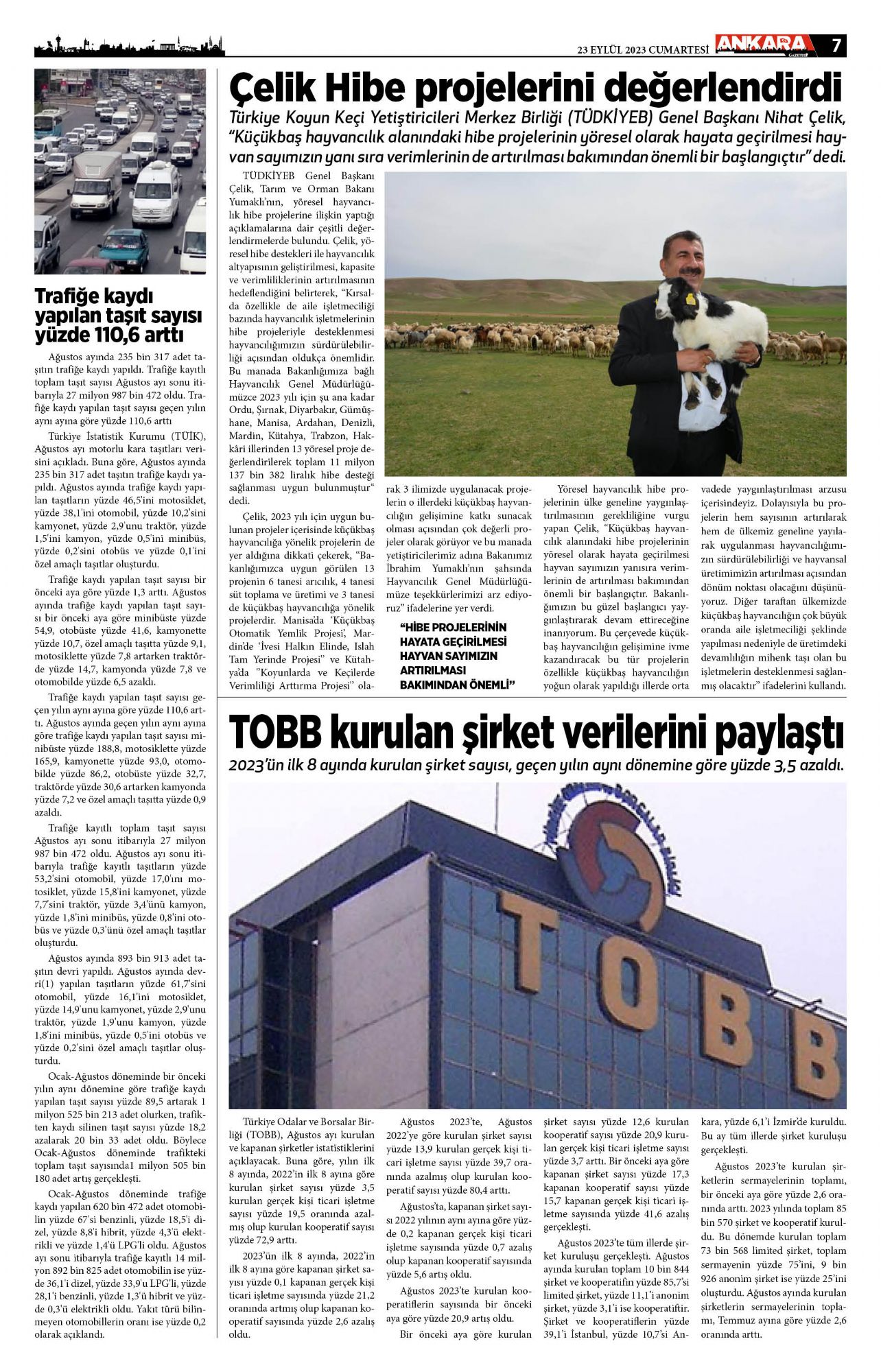 23 EYLÜL 2023 CUMARTESİ ANKARA GAZETESİ 7

Trafiğe kaydı yapılan taşıt sayısı yüzde 110,6 arttı

Ağustos ayında 235 bin 317 adet taşıtın trafiğe kaydı yapıldı. Trafiğe kayıtlı toplam taşıt sayısı Ağustos ayı sonu itibarıyla 27 milyon 987 bin 472 oldu. Trafiğe kaydı yapılan taşıt sayısı geçen yılın aynı ayına göre yüzde 110,6 arttı

Türkiye İstatistik Kurumu (TÜİK), Ağustos ayı motorlu kara taşıtları verisini açıkladı. Buna göre, Ağustos ayında 235 bin 317 adet taşıtın trafiğe kaydı yapıldı. Ağustos ayında trafiğe kaydı yapılan taşıtların yüzde 46,5'ini motosiklet, yüzde 38,1'ini otomobil, yüzde 10,2'sini kamyonet, yüzde 2,9'unu traktör, yüzde 1,5'ini kamyon, yüzde 0,5'ini minibüs, yüzde 0,2'sini otobüs ve yüzde 0,1'ini özel amaçlı taşıtlar oluşturdu.

Trafiğe kaydı yapılan taşıt sayısı bir önceki aya göre yüzde 1,3 arttı. Ağustos ayında trafiğe kaydı yapılan taşıt sayısı bir önceki aya göre minibüste yüzde 54,9, otobüste yüzde 41,6, kamyonette yüzde 10,7, özel amaçlı taşıtta yüzde 9,1, motosiklette yüzde 7,8 artarken traktörde yüzde 14,7, kamyonda yüzde 7,8 ve otomobilde yüzde 6,5 azaldı.

Trafiğe kaydı yapılan taşıt sayısı geçen yılın aynı ayına göre yüzde 110,6 arttı. Ağustos ayında geçen yılın aynı ayına göre trafiğe kaydı yapılan taşıt sayısı minibüste yüzde 188,8, motosiklette yüzde 165,9, kamyonette yüzde 93,0, otomobilde yüzde 86,2, otobüste yüzde 32,7, traktörde yüzde 30,6 artarken kamyonda yüzde 7,2 ve özel amaçlı taşıtta yüzde 0,9 azaldı.

Trafiğe kayıtlı toplam taşıt sayısı Ağustos ayı sonu itibarıyla 27 milyon 987 bin 472 oldu. Ağustos ayı sonu itibarıyla trafiğe kayıtlı taşıtların yüzde 53,2'sini otomobil, yüzde 17,0'ını motosiklet, yüzde 15,8'ini kamyonet, yüzde 7,7'sini traktör, yüzde 3,4'ünü kamyon, yüzde 1,8'ini minibüs, yüzde 0,8'ini otobüs ve yüzde 0,3'ünü özel amaçlı taşıtlar oluşturdu.

Ağustos ayında 893 bin 913 adet taşıtın devri yapıldı. Ağustos ayında devri(1) yapılan taşıtların yüzde 61,7'sini otomobil, yüzde 16,1'ini motosiklet, yüzde 14,9'unu kamyonet, yüzde 2,9'unu traktör, yüzde 1,9'unu kamyon, yüzde 1,8'ini minibüs, yüzde 0,5'ini otobüs ve yüzde 0,2'sini özel amaçlı taşıtlar oluşturdu.

Ocak-Ağustos döneminde bir önceki yılın aynı dönemine göre trafiğe kaydı yapılan taşıt sayısı yüzde 89,5 artarak 1 milyon 525 bin 213 adet olurken, trafikten kaydı silinen taşıt sayısı yüzde 18,2 azalarak 20 bin 33 adet oldu. Böylece Ocak-Ağustos döneminde trafikteki toplam taşıt sayısında1 milyon 505 bin 180 adet artış gerçekleşti.

Ocak-Ağustos döneminde trafiğe kaydı yapılan 620 bin 472 adet otomobilin yüzde 67'si benzinli, yüzde 18,5'i dizel, yüzde 8,8'i hibrit, yüzde 4,3'ü elektrikli ve yüzde 1,4'ü LPG'li oldu. Ağustos ayı sonu itibarıyla trafiğe kayıtlı 14 milyon 892 bin 825 adet otomobilin ise yüzde 36,1'i dizel, yüzde 33,9'u LPG'li, yüzde 28,1'i benzinli, yüzde 1,3'ü hibrit ve yüzde 0,3'ü elektrikli oldu. Yakıt türü bilinmeyen otomobillerin oranı ise yüzde 0,2 olarak açıklandı.

Çelik Hibe projelerini değerlendirdi

Türkiye Koyun Keçi Yetiştiricileri Merkez Birliği (TÜDKİYEB) Genel Başkanı Nihat Çelik, "Küçükbaş hayvancılık alanındaki hibe projelerinin yöresel olarak hayata geçirilmesi hayvan sayımızın yanı sıra verimlerinin de artırılması bakımından önemli bir başlangıçtır" dedi.

TÜDKİYEB Genel Başkanı Çelik, Tarım ve Orman Bakanı Yumaklı'nın, yöresel hayvancılık hibe projelerine ilişkin yaptığı açıklamalarına dair çeşitli değerlendirmelerde bulundu. Çelik, yöresel hibe destekleri ile hayvancılık altyapısının geliştirilmesi, kapasite ve verimliliklerinin artırılmasının hedeflendiğini belirterek, "Kırsalda özellikle de aile işletmeciliği bazında hayvancılık işletmelerinin hibe projeleriyle desteklenmesi hayvancılığımızın sürdürülebilirliği açısından oldukça önemlidir. Bu manada Bakanlığımıza bağlı Hayvancılık Genel Müdürlüğümüzce 2023 yılı için şu ana kadar Ordu, Şırnak, Diyarbakır, Gümüşhane, Manisa, Ardahan, Denizli, Mardin, Kütahya, Trabzon, Hakkâri illerinden 13 yöresel proje değerlendirilerek toplam 11 milyon 137 bin 382 liralık hibe desteği sağlanması uygun bulunmuştur" dedi.

Çelik, 2023 yılı için uygun bulunan projeler içerisinde küçükbaş hayvancılığa yönelik projelerin de yer aldığına dikkati çekerek, "Bakanlığımızca uygun görülen 13 projenin 6 tanesi arıcılık, 4 tanesi süt toplama ve üretimi ve 3 tanesi de küçükbaş hayvancılığa yönelik projelerdir. Manisa'da 'Küçükbaş Otomatik Yemlik Projesi', Mardin'de 'İvesi Halkın Elinde, Islah Tam Yerinde Projesi" ve Kütahya'da "Koyunlarda ve Keçilerde Verimliliği Arttırma Projesi" olarak 3 ilimizde uygulanacak projelerin o illerdeki küçükbaş hayvancılığın gelişimine katkı sunacak olması açısından çok değerli projeler olarak görüyor ve bu manada yetiştiricilerimiz adına Bakanımız İbrahim Yumaklı'nın şahsında Hayvancılık Genel Müdürlüğümüze teşekkürlerimizi arz ediyoruz" ifadelerine yer verdi.

"HİBE PROJELERİNİN HAYATA GEÇİRİLMESİ HAYVAN SAYIMIZIN ARTIRILMASI BAKIMINDAN ÖNEMLİ"

Yöresel hayvancılık hibe projelerinin ülke geneline yaygınlaştırılmasının gerekliliğine vurgu yapan Çelik, "Küçükbaş hayvancılık alanındaki hibe projelerinin yöresel olarak hayata geçirilmesi hayvan sayımızın yanısıra verimlerinin de artırılması bakımından önemli bir başlangıçtır. Bakanlığımızın bu güzel başlangıcı yaygınlaştırarak devam ettireceğine inanıyorum. Bu çerçevede küçükbaş hayvancılığın gelişimine ivme kazandıracak bu tür projelerin özellikle küçükbaş hayvancılığın yoğun olarak yapıldığı illerde orta vadede yaygınlaştırılması arzusu içerisindeyiz. Dolayısıyla bu projelerin hem sayısının artırılarak hem de ülkemiz geneline yayılarak uygulanması hayvancılığımızın sürdürülebilirliği ve hayvansal üretimimizin artırılması açısından dönüm noktası olacağını düşünüyoruz. Diğer taraftan ülkemizde küçükbaş hayvancılığın çok büyük oranda aile işletmeciliği şeklinde yapılması nedeniyle de üretimdeki devamlılığın mihenk taşı olan bu işletmelerin desteklenmesi sağlanmış olacaktır" ifadelerini kullandı.

TOBB kurulan şirket verilerini paylaştı

2023'ün ilk 8 ayında kurulan şirket sayısı, geçen yılın aynı dönemine göre yüzde 3,5 azaldı.

TOBB

Türkiye Odalar ve Borsalar Birliği (TOBB), Ağustos ayı kurulan ve kapanan şirketler istatistiklerini açıklayacak. Buna göre, yılın ilk 8 ayında, 2022'in ilk 8 ayına göre kurulan şirket sayısı yüzde 3,5 kurulan gerçek kişi ticari işletme sayısı yüzde 19,5 oranında azalmış olup kurulan kooperatif sayısı yüzde 72,9 arttı.

2023'ün ilk 8 ayında, 2022'in ilk 8 ayına göre kapanan şirket sayısı yüzde 0,1 kapanan gerçek kişi ticari işletme sayısında yüzde 21,2 oranında artmış olup kapanan kooperatif sayısında yüzde 2,6 azalış oldu.

Ağustos 2023'te, Ağustos 2022'ye göre kurulan şirket sayısı yüzde 13,9 kurulan gerçek kişi ticari işletme sayısı yüzde 39,7 oranında azalmış olup kurulan kooperatif sayısı yüzde 80,4 arttı.

Ağustos'ta, kapanan şirket sayısı 2022 yılının aynı ayına göre yüzde 0,2 kapanan gerçek kişi ticari işletme sayısında yüzde 0,7 azalış olup kapanan kooperatif sayısında yüzde 5,6 artış oldu.

Ağustos 2023'te kurulan kooperatiflerin sayısında bir önceki aya göre yüzde 20,9 artış oldu.

Bir önceki aya göre kurulan şirket sayısı yüzde 12,6 kurulan kooperatif sayısı yüzde 20,9 kurulan gerçek kişi ticari işletme sayısı yüzde 3,7 arttı. Bir önceki aya göre kapanan şirket sayısı yüzde 17,3 kapanan kooperatif sayısı yüzde 15,7 kapanan gerçek kişi ticari işletme sayısında yüzde 41,6 azalış gerçekleşti.

Ağustos 2023'te tüm illerde şirket kuruluşu gerçekleşti. Ağustos ayında kurulan toplam 10 bin 844 şirket ve kooperatifin yüzde 85,7'si limited şirket, yüzde 11,1'i anonim şirket, yüzde 3,1'i ise kooperatiftir. Şirket ve kooperatiflerin yüzde 39,1'i İstanbul, yüzde 10,7'si Ankara, yüzde 6,1'i İzmir'de kuruldu. Bu ay tüm illerde şirket kuruluşu gerçekleşti.

Ağustos 2023'te kurulan şirketlerin sermayelerinin toplamı, bir önceki aya göre yüzde 2,6 oranında arttı. 2023 yılında toplam 85 bin 570 şirket ve kooperatif kuruldu. Bu dönemde kurulan toplam 73 bin 568 limited şirket, toplam sermayenin yüzde 75'ini, 9 bin 926 anonim şirket ise yüzde 25'ini oluşturdu. Ağustos ayında kurulan şirketlerin sermayelerinin toplamı, Temmuz ayına göre yüzde 2,6 oranında arttı.